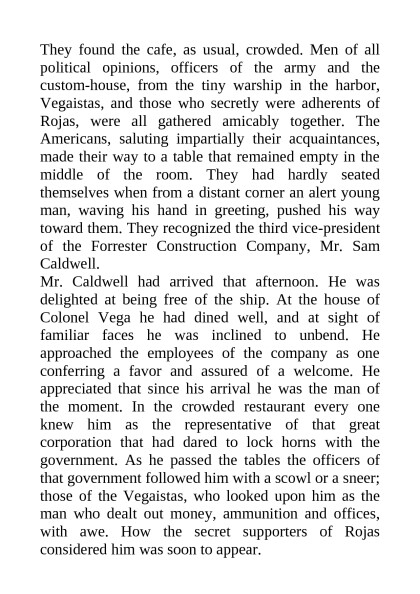 They found the cafe, as usual, crowded. Men of all political opinions, officers of the army and the custom-house, from the tiny warship in the harbor, Vegaistas, and those who secretly were adherents of Rojas, were all gathered amicably together. The Americans, saluting impartially their acquaintances, made their way to a table that remained empty in the middle of the room. They had hardly seated themselves when from a distant corner an alert young man, waving his hand in greeting, pushed his way toward them. They recognized the third vice-president of the Forrester Construction Company, Mr. Sam Caldwell.

Mr. Caldwell had arrived that afternoon. He was delighted at being free of the ship. At the house of Colonel Vega he had dined well, and at sight of familiar faces he was inclined to unbend. He approached the employees of the company as one conferring a favor and assured of a welcome. He appreciated that since his arrival he was the man of the moment. In the crowded restaurant every one knew him as the representative of that great corporation that had dared to lock horns with the government. As he passed the tables the officers of that government followed him with a scowl or a sneer; those of the Vegaistas, who looked upon him as the man who dealt out money, ammunition and offices, with awe. How the secret supporters of Rojas considered him was soon to appear.